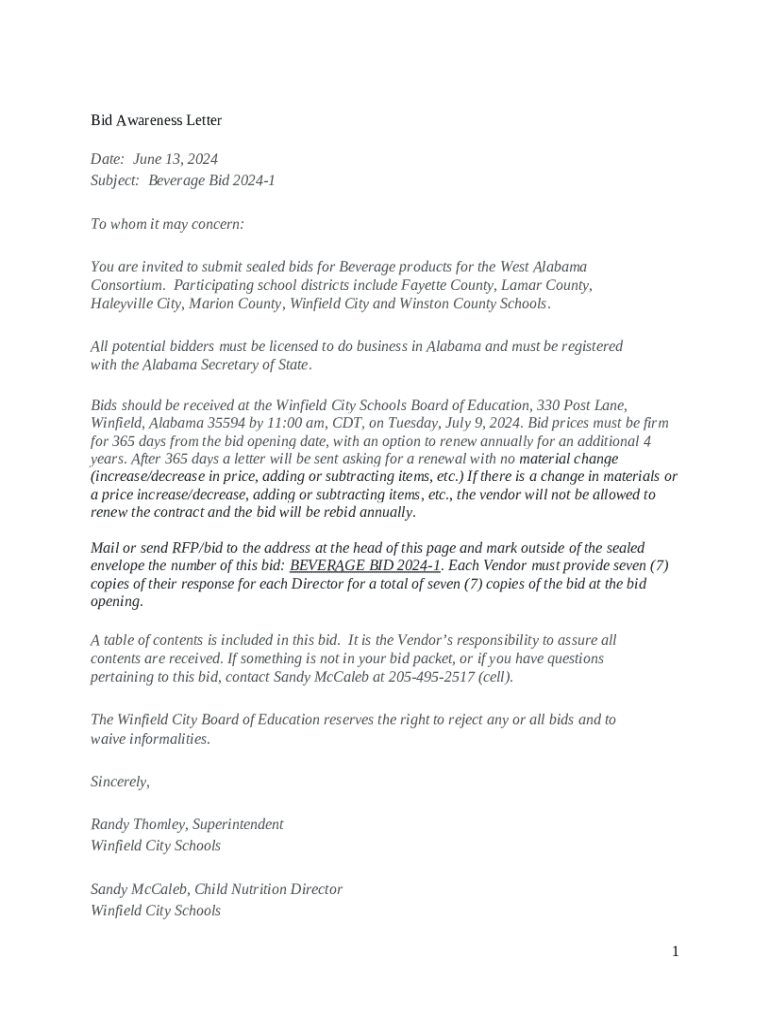 Bid Awareness Letter

Date: June 13, 2024
Subject: Beverage Bid 2024-1

To whom it may concern:

You are invited to submit sealed bids for Beverage products for the West Alabama Consortium. Participating school districts include Fayette County, Lamar County, Haleyville City, Marion County, Winfield City and Winston County Schools.

All potential bidders must be licensed to do business in Alabama and must be registered with the Alabama Secretary of State.

Bids should be received at the Winfield City Schools Board of Education, 330 Post Lane, Winfield, Alabama 35594 by 11:00 am, CDT, on Tuesday, July 9, 2024. Bid prices must be firm for 365 days from the bid opening date, with an option to renew annually for an additional 4 years. After 365 days a letter will be sent asking for a renewal with no material change (increase/decrease in price, adding or subtracting items, etc.) If there is a change in materials or a price increase/decrease, adding or subtracting items, etc., the vendor will not be allowed to renew the contract and the bid will be rebid annually.

Mail or send RFP/bid to the address at the head of this page and mark outside of the sealed envelope the number of this bid: BEVERAGE BID 2024-1. Each Vendor must provide seven (7) copies of their response for each Director for a total of seven (7) copies of the bid at the bid opening.

A table of contents is included in this bid. It is the Vendor's responsibility to assure all contents are received. If something is not in your bid packet, or if you have questions pertaining to this bid, contact Sandy McCaleb at 205-495-2517 (cell).

The Winfield City Board of Education reserves the right to reject any or all bids and to waive informalities.

Sincerely,

Randy Thomley, Superintendent
Winfield City Schools

Sandy McCaleb, Child Nutrition Director
Winfield City Schools

1